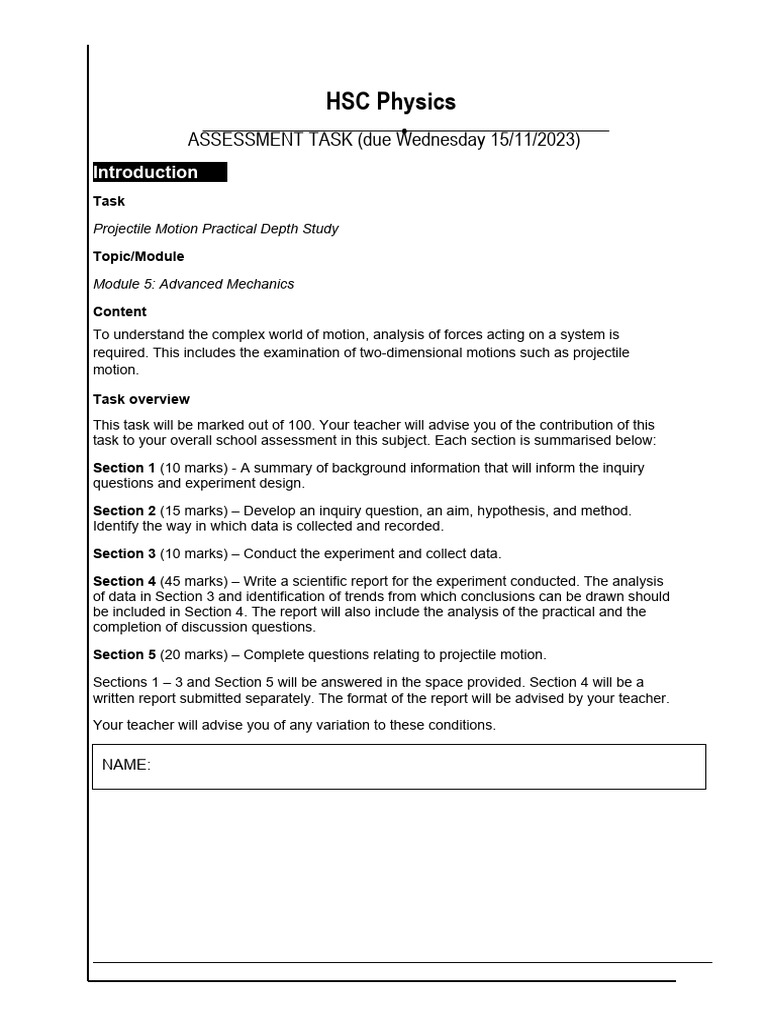 HSC Physics

ASSESSMENT TASK (due Wednesday 15/11/2023)

Introduction

Task

Projectile Motion Practical Depth Study

Topic/Module

Module 5: Advanced Mechanics

Content

To understand the complex world of motion, analysis of forces acting on a system is required. This includes the examination of two-dimensional motions such as projectile motion.

Task overview

This task will be marked out of 100. Your teacher will advise you of the contribution of this task to your overall school assessment in this subject. Each section is summarised below:

Section 1 (10 marks) - A summary of background information that will inform the inquiry questions and experiment design.

Section 2 (15 marks) – Develop an inquiry question, an aim, hypothesis, and method. Identify the way in which data is collected and recorded.

Section 3 (10 marks) – Conduct the experiment and collect data.

Section 4 (45 marks) – Write a scientific report for the experiment conducted. The analysis of data in Section 3 and identification of trends from which conclusions can be drawn should be included in Section 4. The report will also include the analysis of the practical and the completion of discussion questions.

Section 5 (20 marks) – Complete questions relating to projectile motion.

Sections 1 – 3 and Section 5 will be answered in the space provided. Section 4 will be a written report submitted separately. The format of the report will be advised by your teacher.

Your teacher will advise you of any variation to these conditions.

NAME: